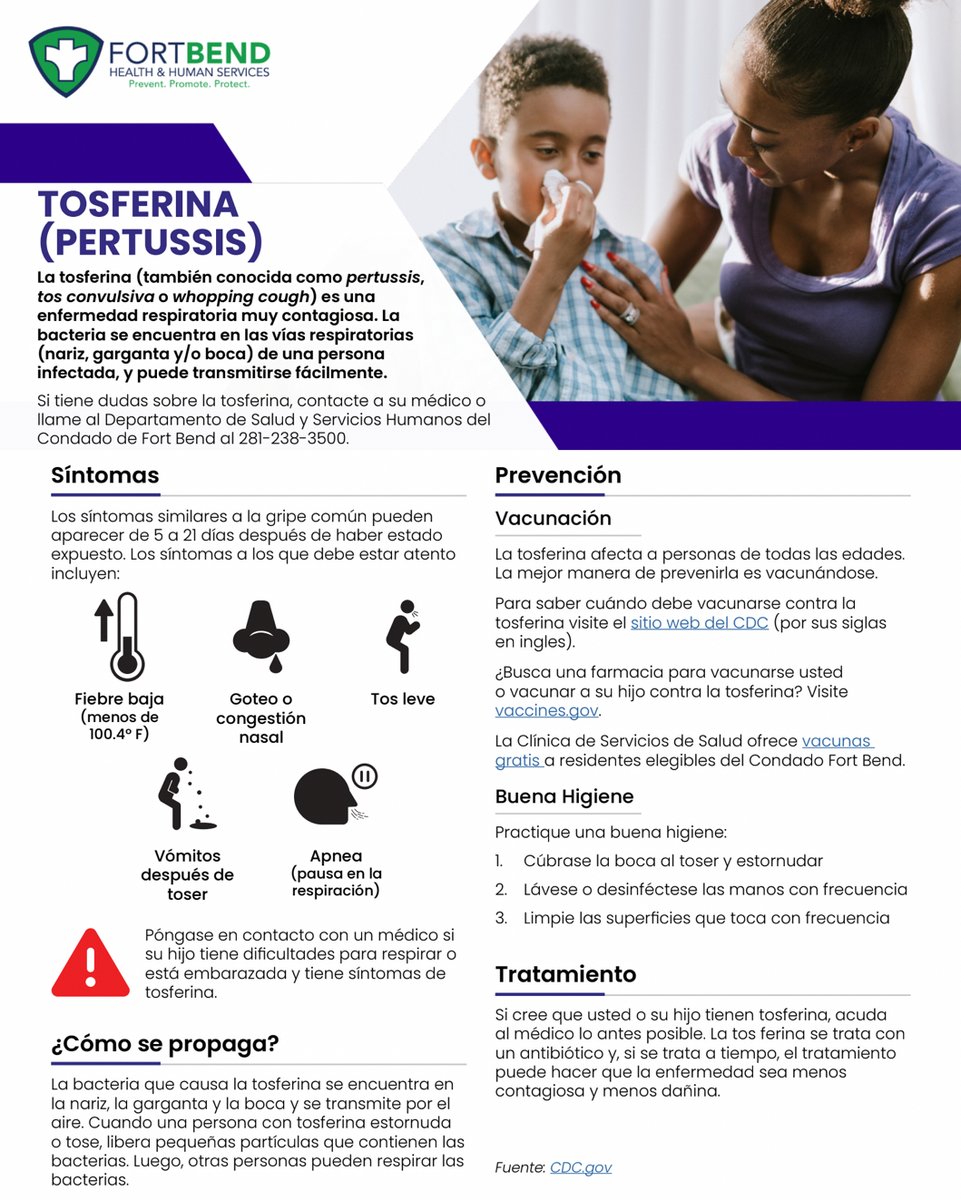 FORTBEND
HEALTH & HUMAN SERVICES
Prevent. Promote. Protect.

TOSFERINA (PERTUSSIS)

La tosferina (también conocida como pertussis, tos convulsiva o whopping cough) es una enfermedad respiratoria muy contagiosa. La bacteria se encuentra en las vías respiratorias (nariz, garganta y/o boca) de una persona infectada, y puede transmitirse fácilmente.

Si tiene dudas sobre la tosferina, contacte a su médico o llame al Departamento de Salud y Servicios Humanos del Condado de Fort Bend al 281-238-3500.

Síntomas

Los síntomas similares a la gripe común pueden aparecer de 5 a 21 días después de haber estado expuesto. Los síntomas a los que debe estar atento incluyen:

Fiebre baja (menos de 100.4° F)

Goteo o congestión nasal

Tos leve

Vómitos después de toser

Apnea (pausa en la respiración)

Póngase en contacto con un médico si su hijo tiene dificultades para respirar o está embarazada y tiene síntomas de tosferina.

¿Cómo se propaga?

La bacteria que causa la tosferina se encuentra en la nariz, la garganta y la boca y se transmite por el aire. Cuando una persona con tosferina estornuda o tose, libera pequeñas partículas que contienen las bacterias. Luego, otras personas pueden respirar las bacterias.

Prevención

Vacunación

La tosferina afecta a personas de todas las edades. La mejor manera de prevenirla es vacunándose.

Para saber cuándo debe vacunarse contra la tosferina visite el sitio web del CDC (por sus siglas en ingles).

¿Busca una farmacia para vacunarse usted o vacunar a su hijo contra la tosferina? Visite vaccines.gov.

La Clínica de Servicios de Salud ofrece vacunas gratis a residentes elegibles del Condado Fort Bend.

Buena Higiene

Practique una buena higiene:

1. Cúbrase la boca al toser y estornudar
2. Lávese o desinféctese las manos con frecuencia
3. Limpie las superficies que toca con frecuencia

Tratamiento

Si cree que usted o su hijo tienen tosferina, acuda al médico lo antes posible. La tos ferina se trata con un antibiótico y, si se trata a tiempo, el tratamiento puede hacer que la enfermedad sea menos contagiosa y menos dañina.

Fuente: CDC.gov